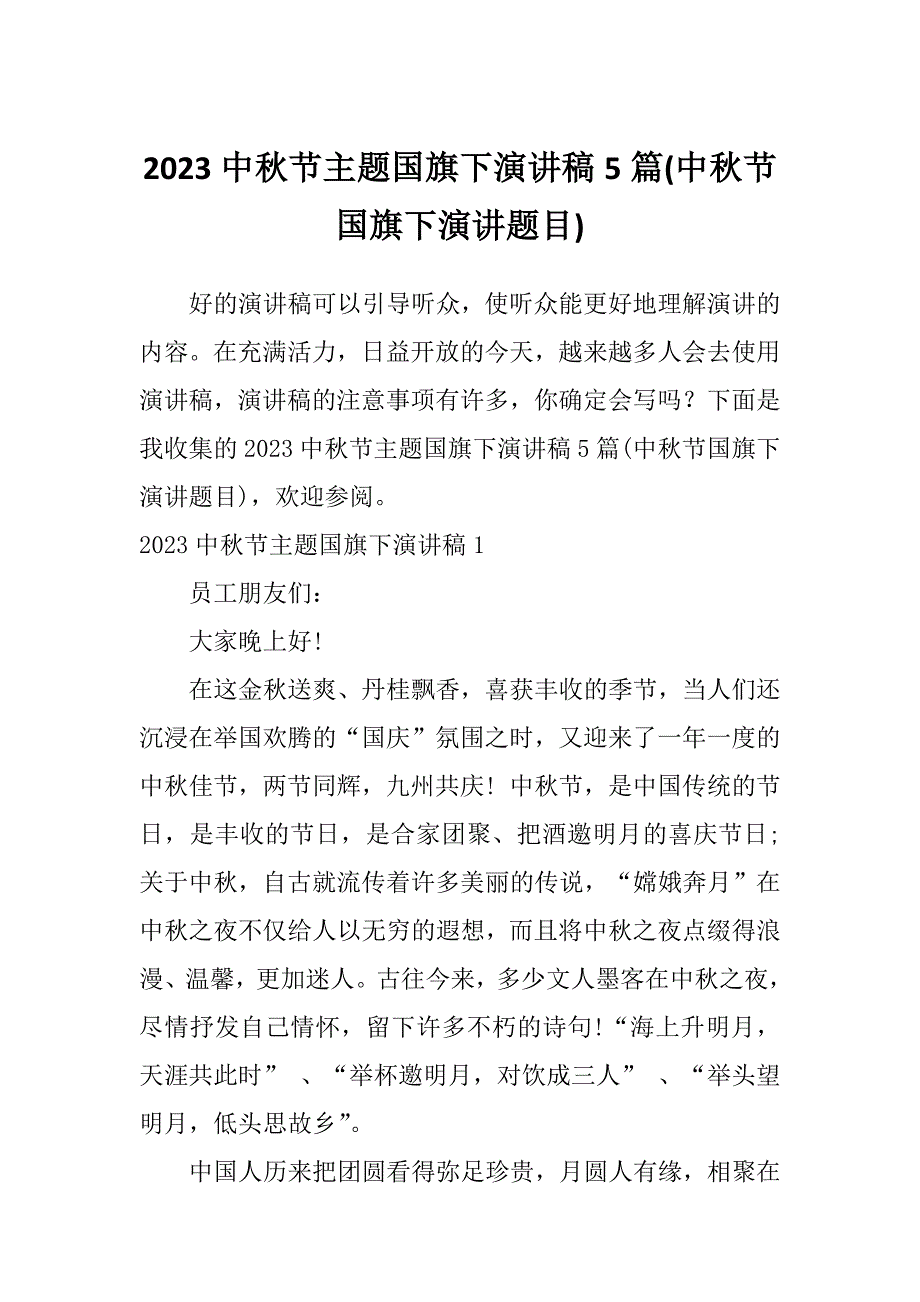 2023 中秋节主题国旗下演讲稿 5 篇(中秋节国旗下演讲题目)

好的演讲稿可以引导听众，使听众能更好地理解演讲的内容。在充满活力，日益开放的今天，越来越多人会去使用演讲稿，演讲稿的注意事项有许多，你确定会写吗？下面是我收集的 2023 中秋节主题国旗下演讲稿 5 篇(中秋节国旗下演讲题目)，欢迎参阅。

2023 中秋节主题国旗下演讲稿 1

员工朋友们：

大家晚上好!

在这金秋送爽、丹桂飘香，喜获丰收的季节，当人们还沉浸在举国欢腾的“国庆”氛围之时，又迎来了一年一度的中秋佳节，两节同辉，九州共庆! 中秋节，是中国传统的节日，是丰收的节日，是合家团聚、把酒邀明月的喜庆节日;关于中秋，自古就流传着许多美丽的传说，“嫦娥奔月”在中秋之夜不仅给人以无穷的遐想，而且将中秋之夜点缀得浪漫、温馨，更加迷人。古往今来，多少文人墨客在中秋之夜，尽情抒发自己情怀，留下许多不朽的诗句!“海上升明月，天涯共此时” 、“举杯邀明月，对饮成三人” 、“举头望明月，低头思故乡”。

中国人历来把团圆看得弥足珍贵，月圆人有缘，相聚在